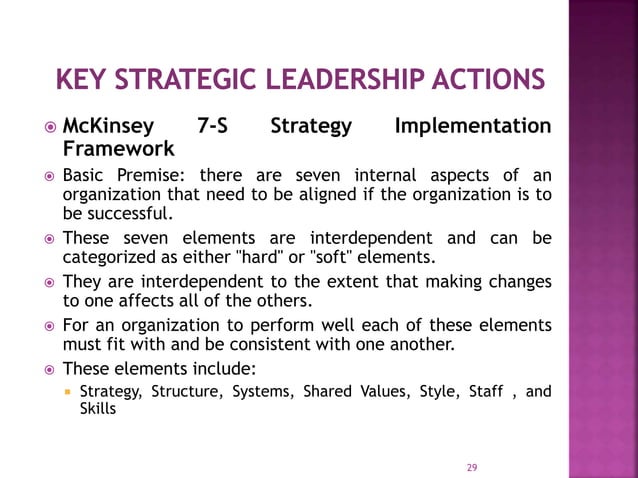 KEY STRATEGIC LEADERSHIP ACTIONS

McKinsey 7-S Strategy Implementation Framework

Basic Premise: there are seven internal aspects of an organization that need to be aligned if the organization is to be successful.

These seven elements are interdependent and can be categorized as either "hard" or "soft" elements.

They are interdependent to the extent that making changes to one affects all of the others.

For an organization to perform well each of these elements must fit with and be consistent with one another.

These elements include:

Strategy, Structure, Systems, Shared Values, Style, Staff , and Skills

29